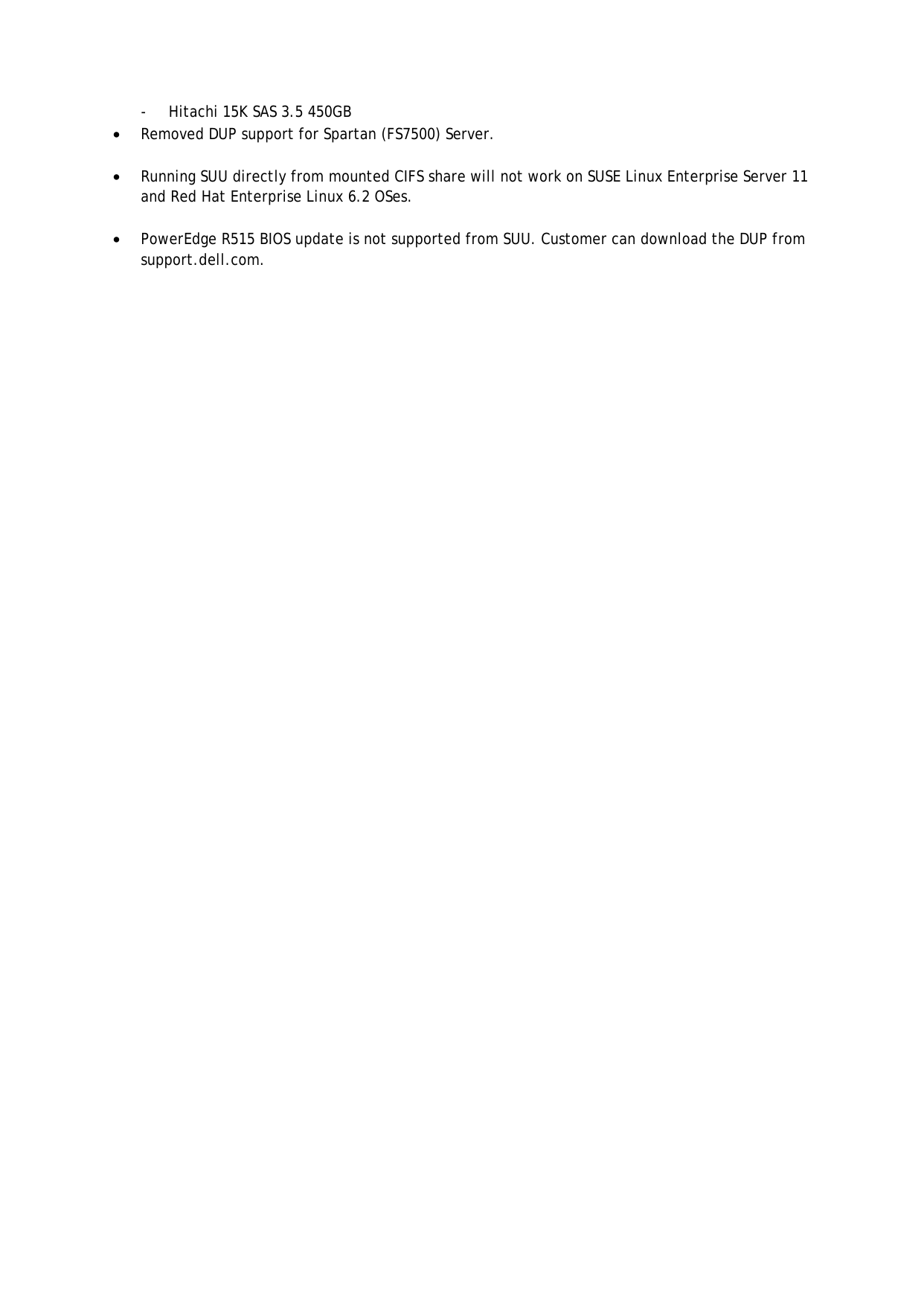 - Hitachi 15K SAS 3.5 450GB

• Removed DUP support for Spartan (FS7500) Server.

• Running SUU directly from mounted CIFS share will not work on SUSE Linux Enterprise Server 11 and Red Hat Enterprise Linux 6.2 OSes.

• PowerEdge R515 BIOS update is not supported from SUU. Customer can download the DUP from support.dell.com.